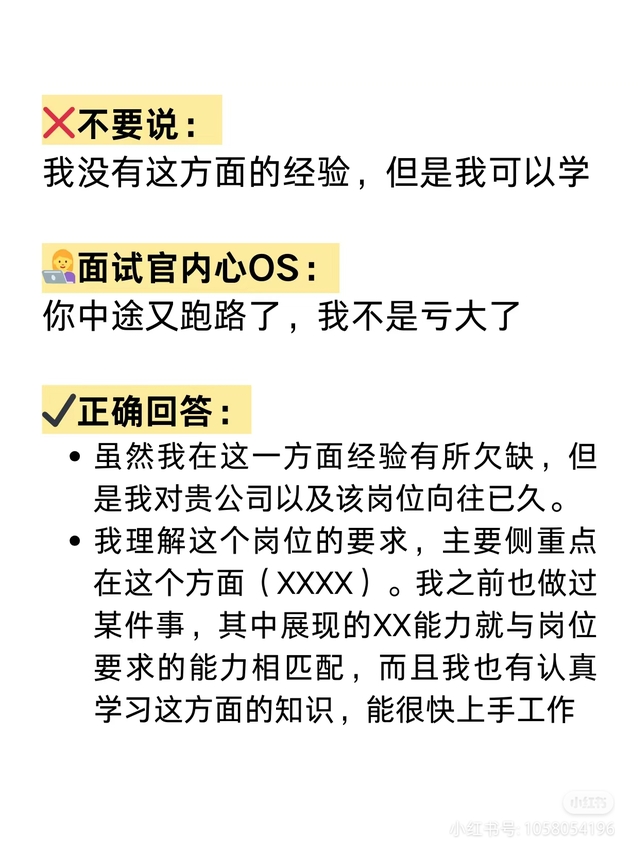 ❌不要说：
我没有这方面的经验，但是我可以学

面试官内心OS：
你中途又跑路了，我不是亏大了

✓正确回答：
• 虽然我在这一方面经验有所欠缺，但是我对贵公司以及该岗位向往已久。
• 我理解这个岗位的要求，主要侧重点在这个方面（XXXX）。我之前也做过某件事，其中展现的XX能力就与岗位要求的能力相匹配，而且我也有认真学习这方面的知识，能很快上手工作

小红书
小红书号：1058054196